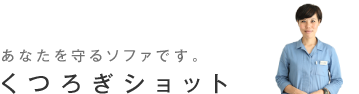 あなたを守るソファです。
くつろぎショット